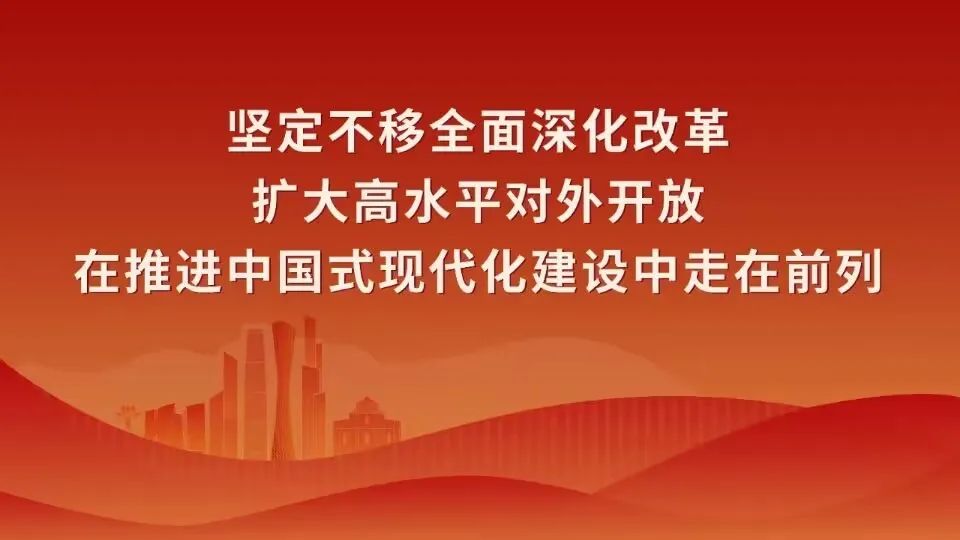 坚定不移全面深化改革
扩大高水平对外开放
在推进中国式现代化建设中走在前列